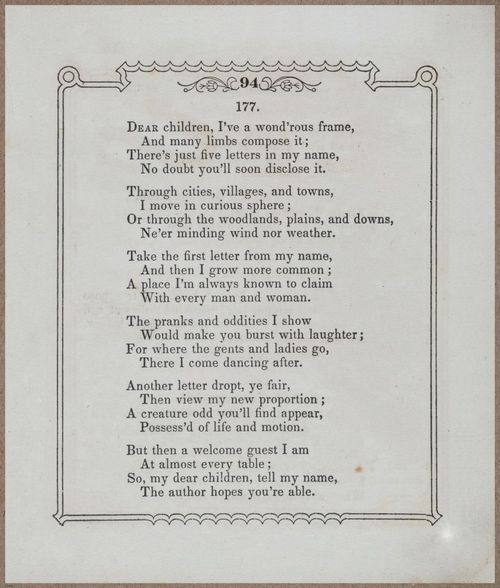 94

177.

Dear children, I've a wond'rous frame,
And many limbs compose it;
There's just five letters in my name,
No doubt you'll soon disclose it.

Through cities, villages, and towns,
I move in curious sphere;
Or through the woodlands, plains, and downs,
Ne'er minding wind nor weather.

Take the first letter from my name,
And then I grow more common;
A place I'm always known to claim
With every man and woman.

The pranks and oddities I show
Would make you burst with laughter;
For where the gents and ladies go,
There I come dancing after.

Another letter dropt, ye fair,
Then view my new proportion;
A creature odd you'll find appear,
Possess'd of life and motion.

But then a welcome guest I am
At almost every table;
So, my dear children, tell my name,
The author hopes you're able.